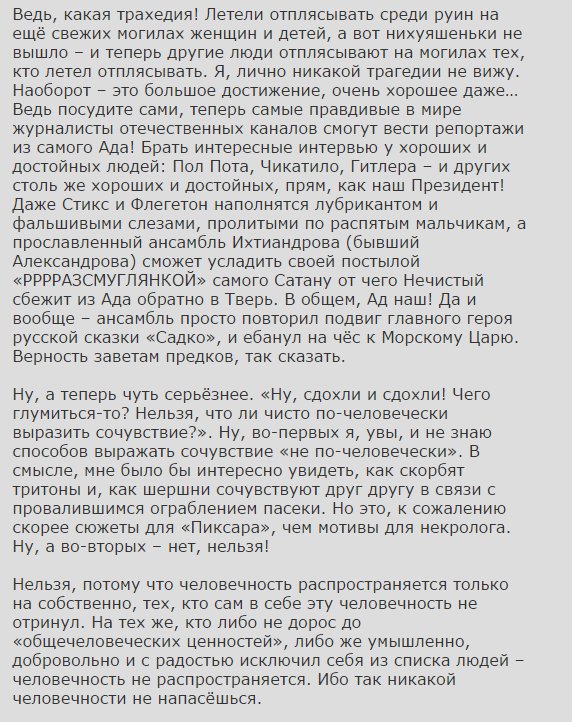 Ведь, какая трахедия! Летели отплясывать среди руин на ещё свежих могилах женщин и детей, а вот нихуяшеньки не вышло – и теперь другие люди отплясывают на могилах тех, кто летел отплясывать. Я, лично никакой трагедии не вижу. Наоборот – это большое достижение, очень хорошее даже… Ведь посудите сами, теперь самые правдивые в мире журналисты отечественных каналов смогут вести репортажи из самого Ада! Брать интересные интервью у хороших и достойных людей: Пол Пота, Чикатило, Гитлера – и других столь же хороших и достойных, прям, как наш Президент! Даже Стикс и Флегетон наполнятся лубрикантом и фальшивыми слезами, пролитыми по распятым мальчикам, а прославленный ансамбль Ихтиандрова (бывший Александрова) сможет усладить своей постылой «РРРРАЗСМУГЛЯНКОЙ» самого Сатану от чего Нечистый сбежит из Ада обратно в Тверь. В общем, Ад наш! Да и вообще – ансамбль просто повторил подвиг главного героя русской сказки «Садко», и ебанул на чёс к Морскому Царю. Верность заветам предков, так сказать.

Ну, а теперь чуть серьёзнее. «Ну, сдохли и сдохли! Чего глумиться-то? Нельзя, что ли чисто по-человечески выразить сочувствие?». Ну, во-первых я, увы, и не знаю способов выражать сочувствие «не по-человечески». В смысле, мне было бы интересно увидеть, как скорбят тритоны и, как шершни сочувствуют друг другу в связи с провалившимся ограблением пасеки. Но это, к сожалению скорее сюжеты для «Пиксара», чем мотивы для некролога. Ну, а во-вторых – нет, нельзя!

Нельзя, потому что человечность распространяется только на собственно, тех, кто сам в себе эту человечность не отринул. На тех же, кто либо не дорос до «общечеловеческих ценностей», либо же умышленно, добровольно и с радостью исключил себя из списка людей – человечность не распространяется. Ибо так никакой человечности не напасёшься.